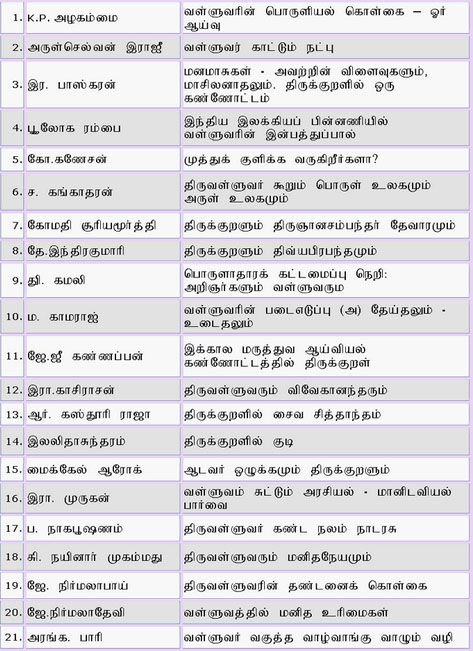 | 1. | K.P. அழகம்மை | வள்ளுவரின் பொருளியல் கொள்கை – ஓர் ஆய்வு |
|---|---|---|
| 2. | அருள்செல்வன் இராஜீ | வள்ளுவர் காட்டும் நட்பு |
| 3. | இர. பாஸ்கரன் | மனமாசுகள் - அவற்றின் விளைவுகளும், மாசிலனாதலும். திருக்குறளில் ஒரு கண்ணோட்டம் |
| 4. | பூலோக ரம்பை | இந்திய இலக்கியப் பின்னணியில் வள்ளுவரின் இன்பத்துப்பால் |
| 5. | கோ.கணேசன் | முத்துக் குளிக்க வருகிறீர்களா? |
| 6. | ச. கங்காதரன் | திருவள்ளுவர் கூறும் பொருள் உலகமும் அருள் உலகமும் |
| 7. | கோமதி சூரியமூர்த்தி | திருக்குறளும் திருஞானசம்பந்தர் தேவாரமும் |
| 8. | தே.இந்திரகுமாரி | திருக்குறளும் திவ்யபிரபந்தமும் |
| 9. | தி. கமலி | பொருளாதாரக் கட்டமைப்பு நெறி: அறிஞர்களும் வள்ளுவரும |
| 10. | ம. காமராஜ் | வள்ளுவரின் படைஎடுப்பு (அ) தேய்தலும் - உடைதலும் |
| 11. | ஜே.ஜீ கண்ணப்பன் | இக்கால மருத்துவ ஆய்வியல் கண்ணோட்டத்தில் திருக்குறள் |
| 12. | இரா.காசிராசன் | திருவள்ளுவரும் விவேகானந்தரும் |
| 13. | ஆர். கஸ்தூரி ராஜா | திருக்குறளில் சைவ சித்தாந்தம் |
| 14. | இலலிதாசுந்தரம் | திருக்குறளில் குடி |
| 15. | மைக்கேல் ஆரோக் | ஆடவர் ஒழுக்கமும் திருக்குறளும் |
| 16. | இரா. முருகன் | வள்ளுவம் சுட்டும் அரசியல் - மானிடவியல் பார்வை |
| 17. | ப. நாகபூஷணம் | திருவள்ளுவர் கண்ட நலம் நாடரசு |
| 18. | சி. நயினார் முகம்மது | திருவள்ளுவரும் மனிதநேயமும் |
| 19. | ஜே. நிர்மலாபாய் | திருவள்ளுவரின் தண்டனைக் கொள்கை |
| 20. | ஜே.நிர்மலாதேவி | வள்ளுவத்தில் மனித உரிமைகள் |
| 21. | அரங்க. பாரி | வள்ளுவர் வகுத்த வாழ்வாங்கு வாழும் வழி |